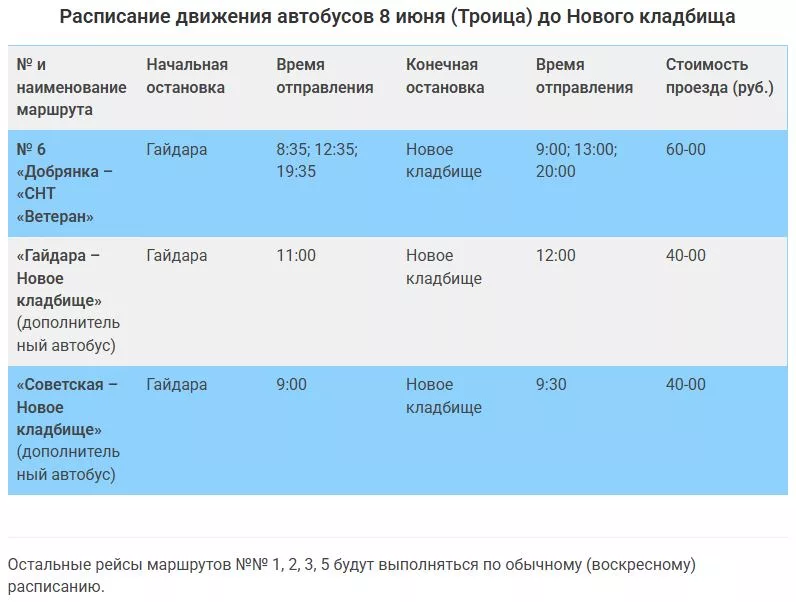 Расписание движения автобусов 8 июня (Троица) до Нового кладбища

| № и наименование маршрута | Начальная остановка | Время отправления | Конечная остановка | Время отправления | Стоимость проезда (руб.) |
|---|---|---|---|---|---|
| № 6 «Добрянка – «СНТ «Ветеран» | Гайдара | 8:35; 12:35; 19:35 | Новое кладбище | 9:00; 13:00; 20:00 | 60-00 |
| «Гайдара – Новое кладбище» (дополнительный автобус) | Гайдара | 11:00 | Новое кладбище | 12:00 | 40-00 |
| «Советская – Новое кладбище» (дополнительный автобус) | Гайдара | 9:00 | Новое кладбище | 9:30 | 40-00 |

Остальные рейсы маршрутов №№ 1, 2, 3, 5 будут выполняться по обычному (воскресному) расписанию.